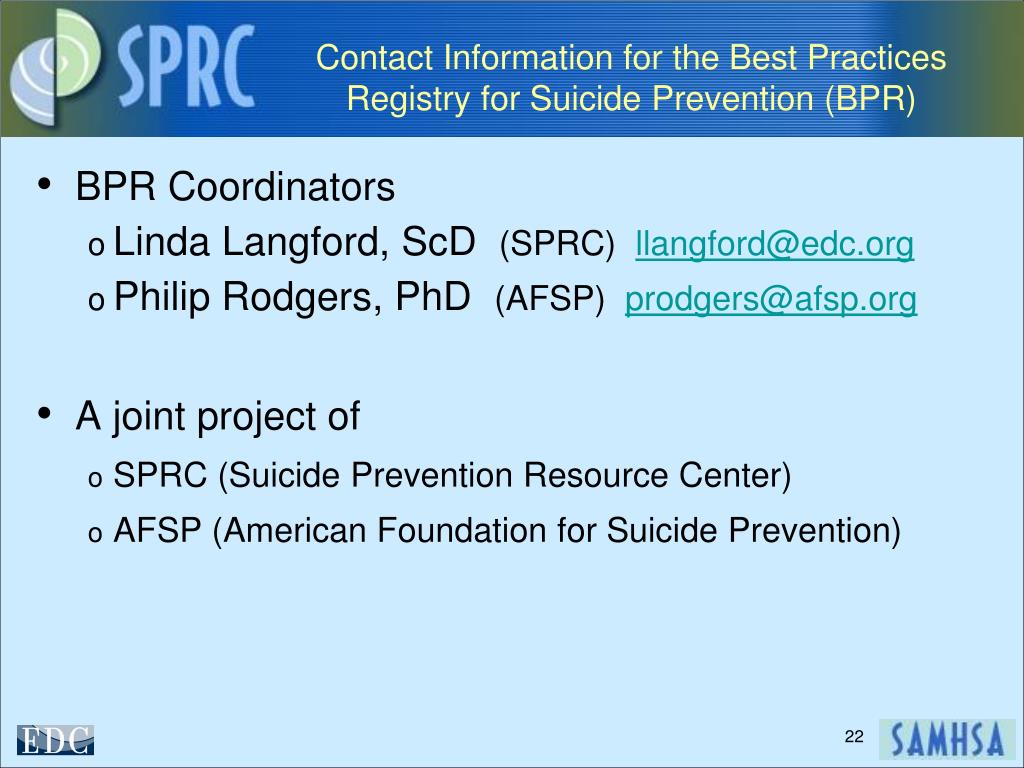 SPRC

Contact Information for the Best Practices Registry for Suicide Prevention (BPR)

• BPR Coordinators
  o Linda Langford, ScD (SPRC) llangford@edc.org
  o Philip Rodgers, PhD (AFSP) prodgers@afsp.org

• A joint project of
  o SPRC (Suicide Prevention Resource Center)
  o AFSP (American Foundation for Suicide Prevention)

EDC

22

SAMHSA